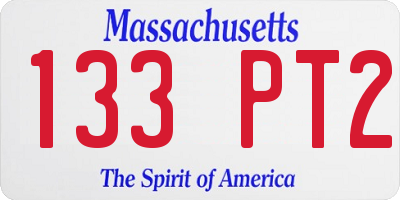 Massachusetts

133 PT2

The Spirit of America